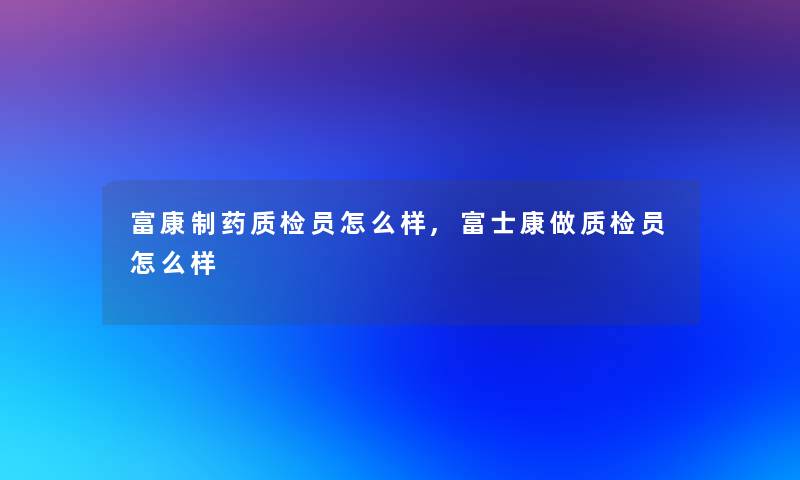 富康制药质检员怎么样，富士康做质检员怎么样